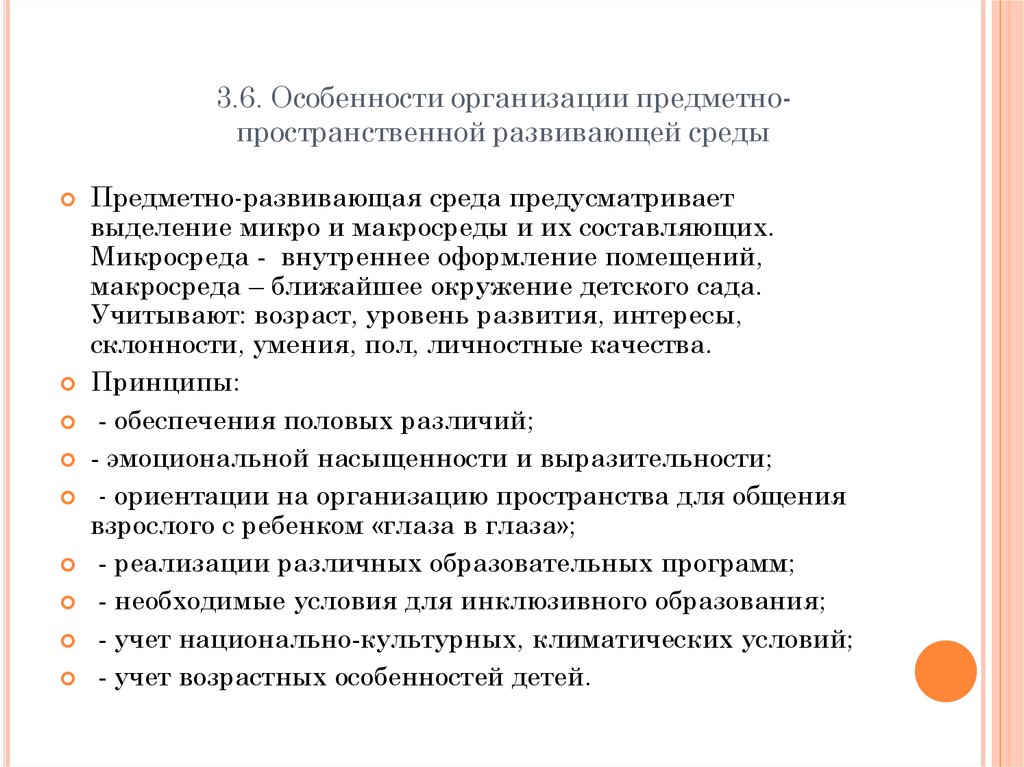 3.6. Особенности организации предметно-пространственной развивающей среды

Предметно-развивающая среда предусматривает выделение микро и макросреды и их составляющих. Микросреда - внутреннее оформление помещений, макросреда – ближайшее окружение детского сада. Учитывают: возраст, уровень развития, интересы, склонности, умения, пол, личностные качества.

Принципы:

- обеспечения половых различий;

- эмоциональной насыщенности и выразительности;

- ориентации на организацию пространства для общения взрослого с ребенком «глаза в глаза»;

- реализации различных образовательных программ;

- необходимые условия для инклюзивного образования;

- учет национально-культурных, климатических условий;

- учет возрастных особенностей детей.